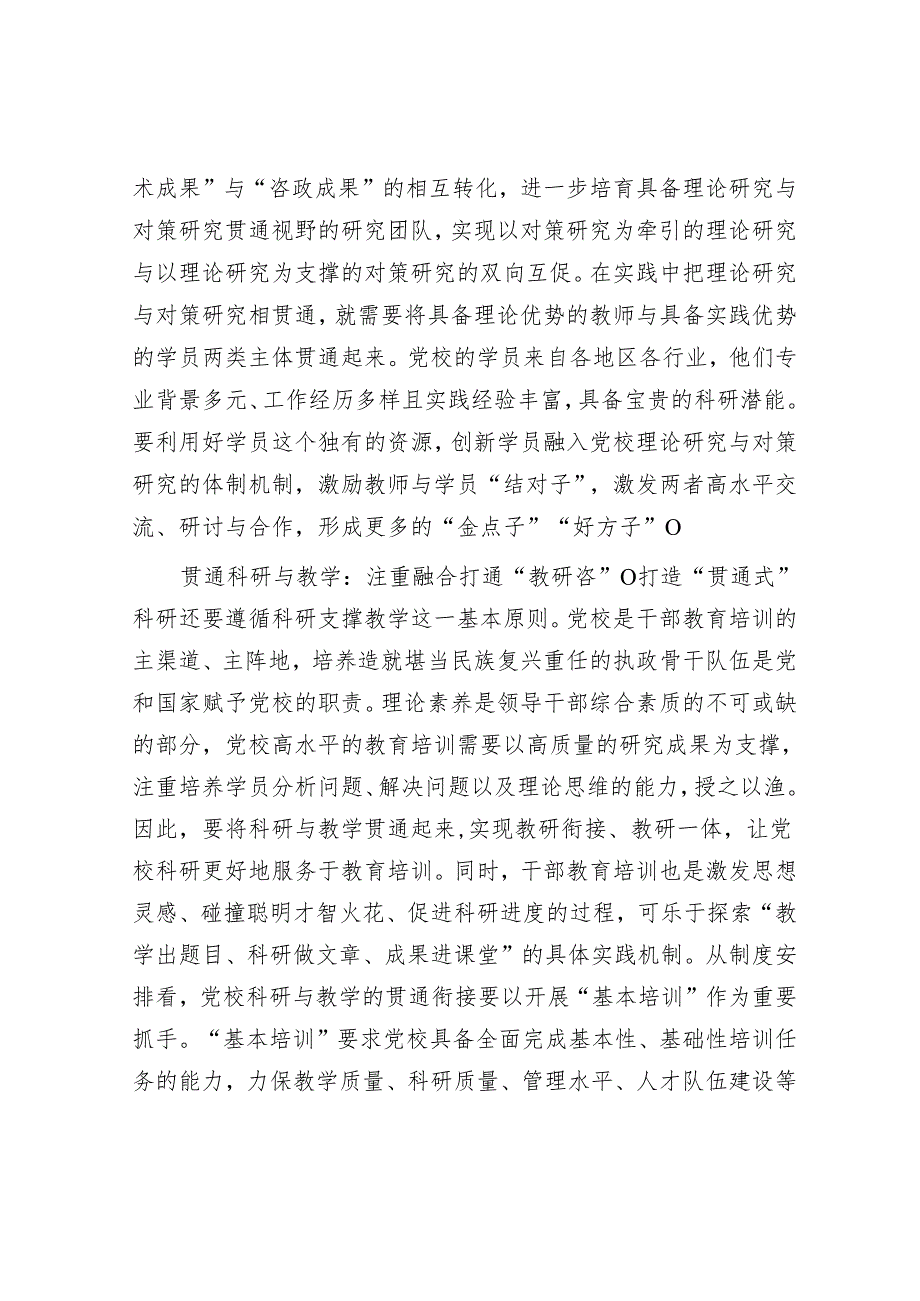 术成果”与“咨政成果”的相互转化，进一步培育具备理论研究与对策研究贯通视野的研究团队，实现以对策研究为牵引的理论研究与以理论研究为支撑的对策研究的双向互促。在实践中把理论研究与对策研究相贯通，就需要将具备理论优势的教师与具备实践优势的学员两类主体贯通起来。党校的学员来自各地区各行业，他们专业背景多元、工作经历多样且实践经验丰富，具备宝贵的科研潜能。要利用好学员这个独有的资源，创新学员融入党校理论研究与对策研究的体制机制，激励教师与学员“结对子”，激发两者高水平交流、研讨与合作，形成更多的“金点子”“好方子”O

贯通科研与教学：注重融合打通“教研咨”O打造“贯通式”科研还要遵循科研支撑教学这一基本原则。党校是干部教育培训的主渠道、主阵地，培养造就堪当民族复兴重任的执政骨干队伍是党和国家赋予党校的职责。理论素养是领导干部综合素质的不可或缺的部分，党校高水平的教育培训需要以高质量的研究成果为支撑，注重培养学员分析问题、解决问题以及理论思维的能力，授之以渔。因此，要将科研与教学贯通起来，实现教研衔接、教研一体，让党校科研更好地服务于教育培训。同时，干部教育培训也是激发思想灵感、碰撞聪明才智火花、促进科研进度的过程，可乐于探索“教学出题目、科研做文章、成果进课堂”的具体实践机制。从制度安排看，党校科研与教学的贯通衔接要以开展“基本培训”作为重要抓手。“基本培训”要求党校具备全面完成基本性、基础性培训任务的能力，力保教学质量、科研质量、管理水平、人才队伍建设等